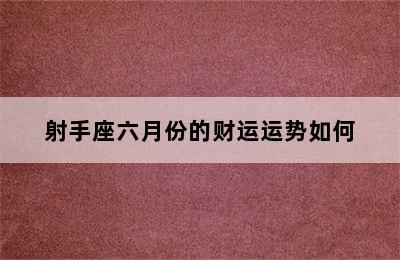 射手座六月份的财运运势如何